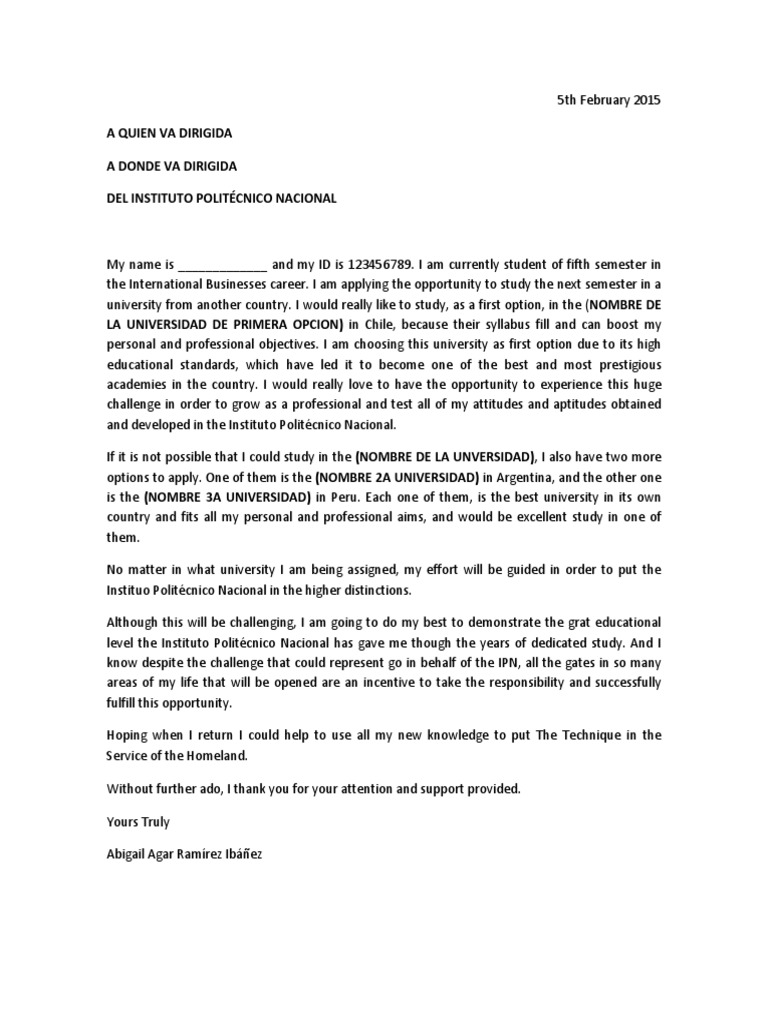 5th February 2015

A QUIEN VA DIRIGIDA

A DONDE VA DIRIGIDA

DEL INSTITUTO POLITÉCNICO NACIONAL

My name is _____________ and my ID is 123456789. I am currently student of fifth semester in the International Businesses career. I am applying the opportunity to study the next semester in a university from another country. I would really like to study, as a first option, in the (NOMBRE DE LA UNIVERSIDAD DE PRIMERA OPCION) in Chile, because their syllabus fill and can boost my personal and professional objectives. I am choosing this university as first option due to its high educational standards, which have led it to become one of the best and most prestigious academies in the country. I would really love to have the opportunity to experience this huge challenge in order to grow as a professional and test all of my attitudes and aptitudes obtained and developed in the Instituto Politécnico Nacional.

If it is not possible that I could study in the (NOMBRE DE LA UNVERSIDAD), I also have two more options to apply. One of them is the (NOMBRE 2A UNIVERSIDAD) in Argentina, and the other one is the (NOMBRE 3A UNIVERSIDAD) in Peru. Each one of them, is the best university in its own country and fits all my personal and professional aims, and would be excellent study in one of them.

No matter in what university I am being assigned, my effort will be guided in order to put the Instituo Politécnico Nacional in the higher distinctions.

Although this will be challenging, I am going to do my best to demonstrate the grat educational level the Instituto Politécnico Nacional has gave me though the years of dedicated study. And I know despite the challenge that could represent go in behalf of the IPN, all the gates in so many areas of my life that will be opened are an incentive to take the responsibility and successfully fulfill this opportunity.

Hoping when I return I could help to use all my new knowledge to put The Technique in the Service of the Homeland.

Without further ado, I thank you for your attention and support provided.

Yours Truly

Abigail Agar Ramírez Ibáñez